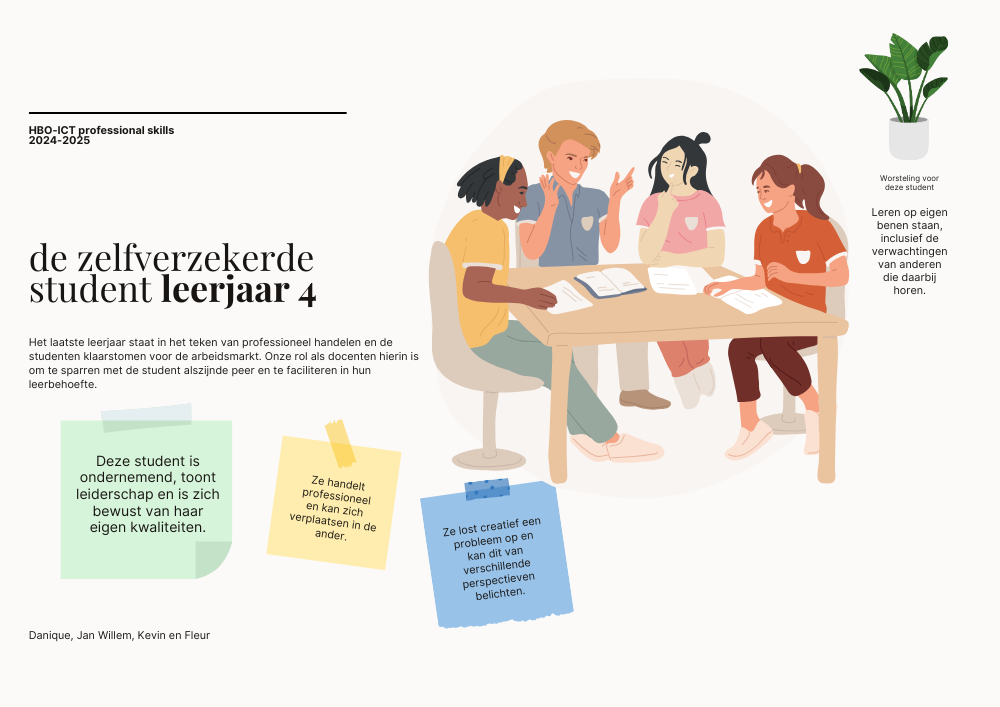 HBO-ICT professional skills
2024-2025

de zelfverzekerde student leerjaar 4

Het laatste leerjaar staat in het teken van professioneel handelen en de studenten klaarstomen voor de arbeidsmarkt. Onze rol als docenten hierin is om te sparren met de student alszijnde peer en te faciliteren in hun leerbehoefte.

Deze student is ondernemend, toont leiderschap en is zich bewust van haar eigen kwaliteiten.

Ze handelt professioneel en kan zich verplaatsen in de ander.

Ze lost creatief een probleem op en kan dit van verschillende perspectieven belichten.

Worsteling voor deze student

Leren op eigen benen staan, inclusief de verwachtingen van anderen die daarbij horen.

Danique, Jan Willem, Kevin en Fleur